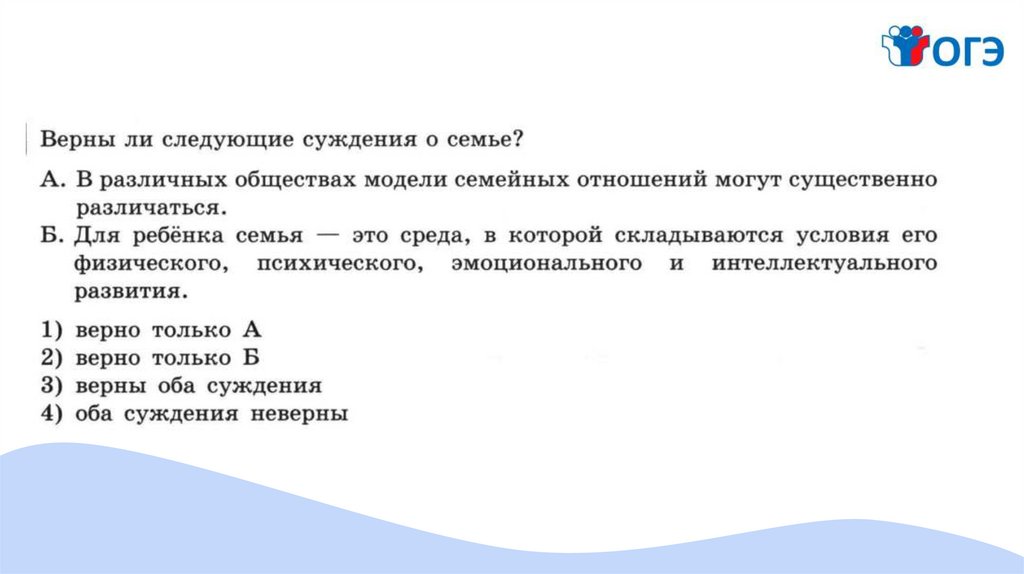 ОГЭ

Верны ли следующие суждения о семье?

А. В различных обществах модели семейных отношений могут существенно различаться.

Б. Для ребёнка семья — это среда, в которой складываются условия его физического, психического, эмоционального и интеллектуального развития.

1) верно только А
2) верно только Б
3) верны оба суждения
4) оба суждения неверны